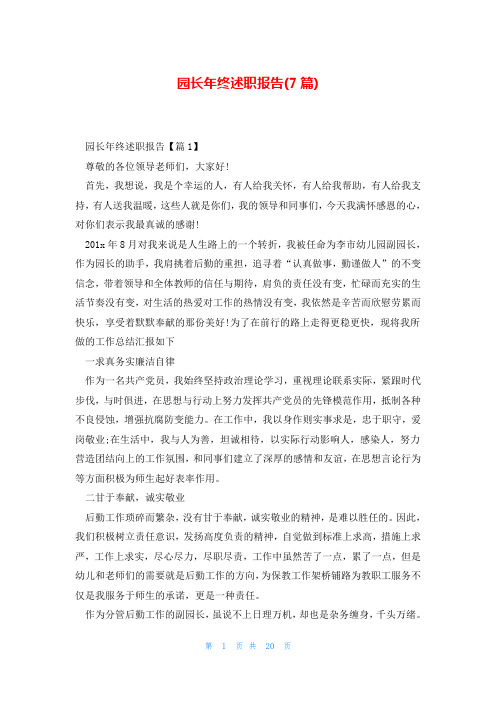 园长年终述职报告(7 篇)

园长年终述职报告【篇 1】

尊敬的各位领导老师们，大家好!

首先，我想说，我是个幸运的人，有人给我关怀，有人给我帮助，有人给我支持，有人送我温暖，这些人就是你们，我的领导和同事们，今天我满怀感恩的心，对你们表示我最真诚的感谢!

201x 年 8 月对我来说是人生路上的一个转折，我被任命为李市幼儿园副园长，作为园长的助手，我肩挑着后勤的重担，追寻着“认真做事，勤谨做人”的不变信念，带着领导和全体教师的信任与期待，肩负的责任没有变，忙碌而充实的生活节奏没有变，对生活的热爱对工作的热情没有变，我依然是辛苦而欣慰劳累而快乐，享受着默默奉献的那份美好!为了在前行的路上走得更稳更快，现将我所做的工作总结汇报如下

一求真务实廉洁自律

作为一名共产党员，我始终坚持政治理论学习，重视理论联系实际，紧跟时代步伐，与时俱进，在思想与行动上努力发挥共产党员的先锋模范作用，抵制各种不良侵蚀，增强抗腐防变能力。在工作中，我以身作则实事求是，忠于职守，爱岗敬业;在生活中，我与人为善，坦诚相待，以实际行动影响人，感染人，努力营造团结向上的工作氛围，和同事们建立了深厚的感情和友谊，在思想言论行为等方面积极为师生起好表率作用。

二甘于奉献，诚实敬业

后勤工作琐碎而繁杂，没有甘于奉献，诚实敬业的精神，是难以胜任的。因此，我们积极树立责任意识，发扬高度负责的精神，自觉做到标准上求高，措施上求严，工作上求实，尽心尽力，尽职尽责，工作中虽然苦了一点，累了一点，但是幼儿和老师们的需要就是后勤工作的方向，为保教工作架桥铺路为教职工服务不仅是我服务于师生的承诺，更是一种责任。

作为分管后勤工作的副园长，虽说不上日理万机，却也是杂务缠身，千头万绪。

第 1 页 共 20 页